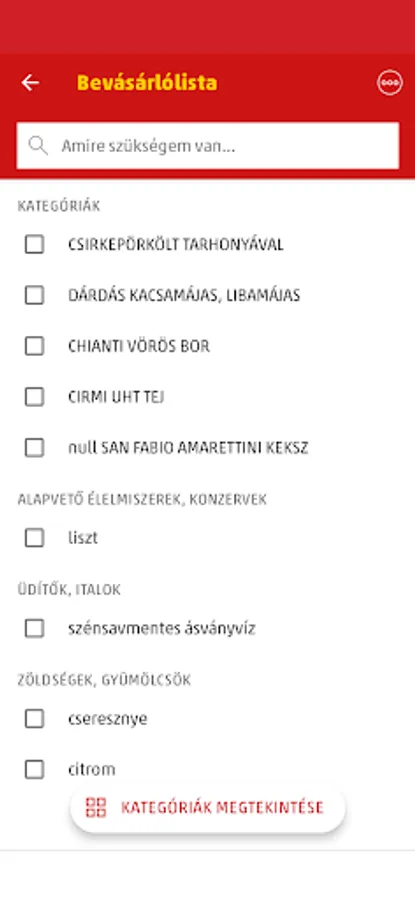 Bevásárlólista

Amire szükségem van...

KATEGÓRIÁK

CSIRKEPÖRKÖLT TARHONYÁVAL

DÁRDÁS KACSAMÁJAS, LIBAMÁJAS

CHIANTI VÖRÖS BOR

CIRMI UHT TEJ

null SAN FABIO AMARETTINI KEKSZ

ALAPVETŐ ÉLELMISZEREK, KONZERVEK

liszt

ÜDÍTŐK, ITALOK

szénsavmentes ásványvíz

ZÖLDSÉGEK, GYÜMÖLCSÖK

cseresznye

citrom

KATEGÓRIÁK MEGTEKINTÉSE